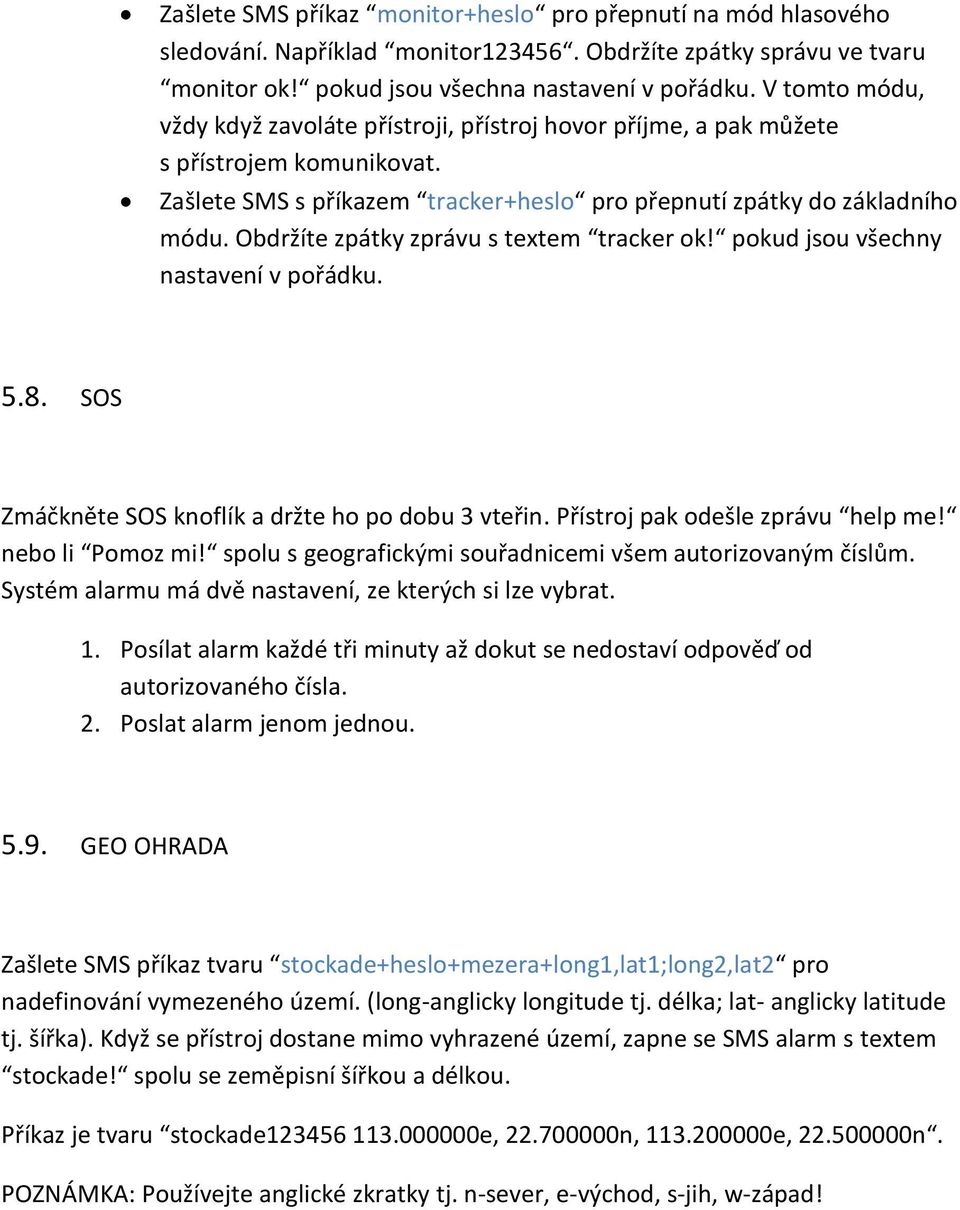 • Zašlete SMS příkaz “monitor+heslo“ pro přepnutí na mód hlasového sledování. Například “monitor123456“. Obdržíte zpátky správu ve tvaru “monitor ok!“ pokud jsou všechna nastavení v pořádku. V tomto módu, vždy když zavoláte přístroji, přístroj hovor příjme, a pak můžete s přístrojem komunikovat.
• Zašlete SMS s příkazem “tracker+heslo“ pro přepnutí zpátky do základního módu. Obdržíte zpátky zprávu s textem “tracker ok!“ pokud jsou všechny nastavení v pořádku.

5.8. SOS

Zmáčkněte SOS knoflík a držte ho po dobu 3 vteřin. Přístroj pak odešle zprávu “help me!“ nebo li “Pomoz mi!“ spolu s geografickými souřadnicemi všem autorizovaným číslům. Systém alarmu má dvě nastavení, ze kterých si lze vybrat.

1. Posílat alarm každé tři minuty až dokut se nedostaví odpověď od autorizovaného čísla.
2. Poslat alarm jenom jednou.

5.9. GEO OHRADA

Zašlete SMS příkaz tvaru “stockade+heslo+mezera+long1,lat1;long2,lat2“ pro nadefinování vymezeného území. (long-anglicky longitude tj. délka; lat- anglicky latitude tj. šířka). Když se přístroj dostane mimo vyhrazené území, zapne se SMS alarm s textem “stockade!“ spolu se zeměpisní šířkou a délkou.

Příkaz je tvaru “stockade123456 113.000000e, 22.700000n, 113.200000e, 22.500000n“.

POZNÁMKA: Používejte anglické zkratky tj. n-sever, e-východ, s-jih, w-západ!